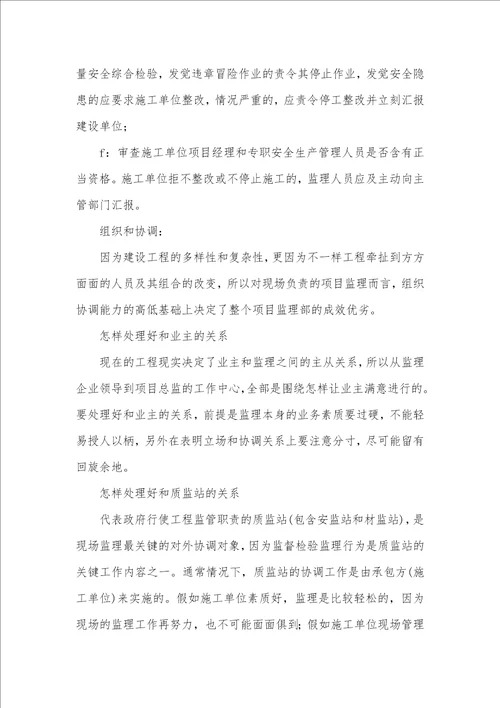 量安全综合检验，发觉违章冒险作业的责令其停止作业，发觉安全隐患的应要求施工单位整改，情况严重的，应责令停工整改并立刻汇报建设单位；

f：审查施工单位项目经理和专职安全生产管理人员是否含有正当资格。施工单位拒不整改或不停止施工的，监理人员应及主动向主管部门汇报。

组织和协调：

因为建设工程的多样性和复杂性，更因为不一样工程牵扯到方方面面的人员及其组合的改变，所以对现场负责的项目监理而言，组织协调能力的高低基础上决定了整个项目监理部的成效优劣。

怎样处理好和业主的关系

现在的工程现实决定了业主和监理之间的主从关系，所以从监理企业领导到项目总监的工作中心，全部是围绕怎样让业主满意进行的。要处理好和业主的关系，前提是监理本身的业务素质要过硬，不能轻易授人以柄，另外在表明立场和协调关系上要注意分寸，尽可能留有回旋余地。

怎样处理好和质监站的关系

代表政府行使工程监管职责的质监站(包含安监站和材监站)，是现场监理最关键的对外协调对象，因为监督检验监理行为是质监站的关键工作内容之一。通常情况下，质监站的协调工作是由承包方(施工单位)来实施的。假如施工单位素质好，监理是比较轻松的，因为现场的监理工作再努力，也不可能面面俱到；假如施工单位现场管理